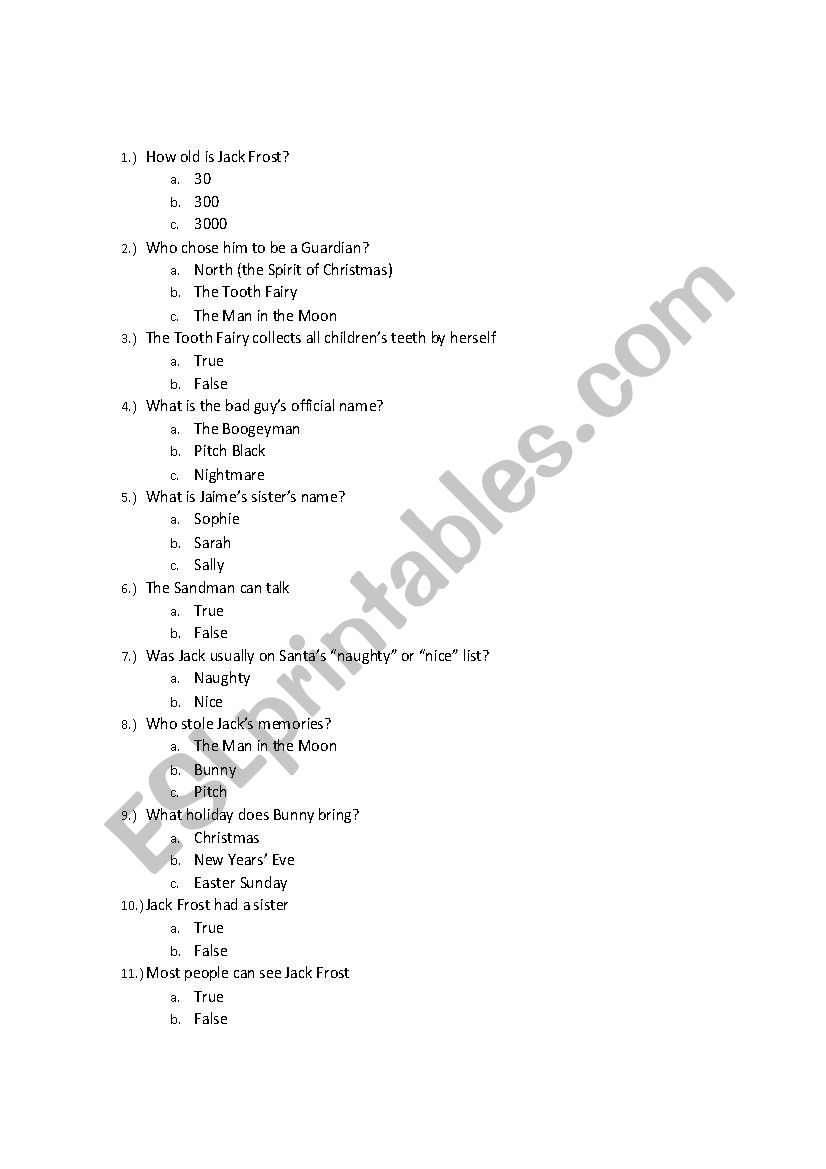 1.) How old is Jack Frost?
a. 30
b. 300
c. 3000
2.) Who chose him to be a Guardian?
a. North (the Spirit of Christmas)
b. The Tooth Fairy
c. The Man in the Moon
3.) The Tooth Fairy collects all children's teeth by herself
a. True
b. False
4.) What is the bad guy's official name?
a. The Boogeyman
b. Pitch Black
c. Nightmare
5.) What is Jaime's sister's name?
a. Sophie
b. Sarah
c. Sally
6.) The Sandman can talk
a. True
b. False
7.) Was Jack usually on Santa's "naughty" or "nice" list?
a. Naughty
b. Nice
8.) Who stole Jack's memories?
a. The Man in the Moon
b. Bunny
c. Pitch
9.) What holiday does Bunny bring?
a. Christmas
b. New Years' Eve
c. Easter Sunday
10.) Jack Frost had a sister
a. True
b. False
11.) Most people can see Jack Frost
a. True
b. False

ESLprintables.com